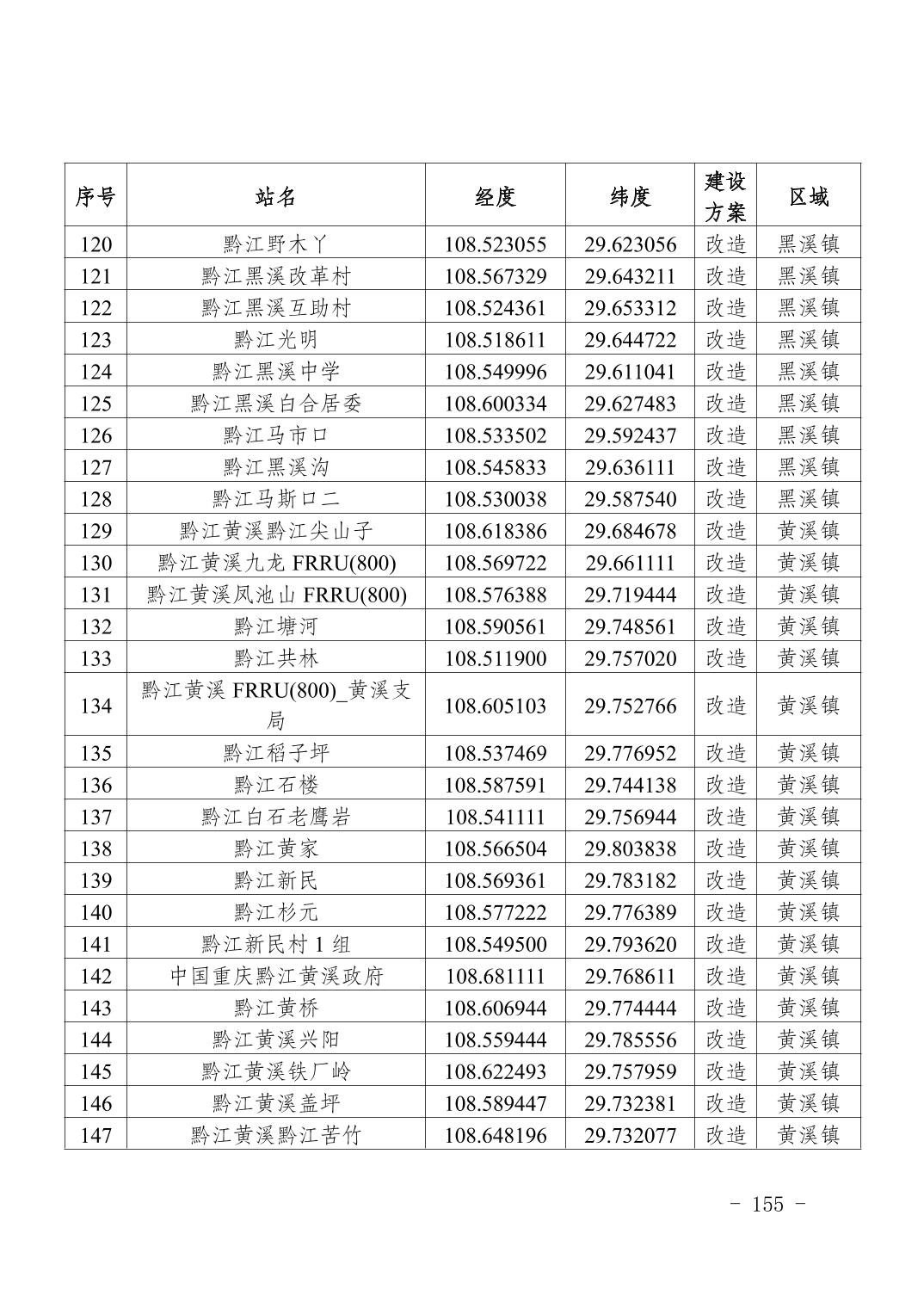 | 序号 | 站名 | 经度 | 纬度 | 建设方案 | 区域 |
|---|---|---|---|---|---|
| 120 | 黔江野木丫 | 108.523055 | 29.623056 | 改造 | 黑溪镇 |
| 121 | 黔江黑溪改革村 | 108.567329 | 29.643211 | 改造 | 黑溪镇 |
| 122 | 黔江黑溪互助村 | 108.524361 | 29.653312 | 改造 | 黑溪镇 |
| 123 | 黔江光明 | 108.518611 | 29.644722 | 改造 | 黑溪镇 |
| 124 | 黔江黑溪中学 | 108.549996 | 29.611041 | 改造 | 黑溪镇 |
| 125 | 黔江黑溪白合居委 | 108.600334 | 29.627483 | 改造 | 黑溪镇 |
| 126 | 黔江马市口 | 108.533502 | 29.592437 | 改造 | 黑溪镇 |
| 127 | 黔江黑溪沟 | 108.545833 | 29.636111 | 改造 | 黑溪镇 |
| 128 | 黔江马斯口二 | 108.530038 | 29.587540 | 改造 | 黑溪镇 |
| 129 | 黔江黄溪黔江尖山子 | 108.618386 | 29.684678 | 改造 | 黄溪镇 |
| 130 | 黔江黄溪九龙 FRRU(800) | 108.569722 | 29.661111 | 改造 | 黄溪镇 |
| 131 | 黔江黄溪凤池山 FRRU(800) | 108.576388 | 29.719444 | 改造 | 黄溪镇 |
| 132 | 黔江塘河 | 108.590561 | 29.748561 | 改造 | 黄溪镇 |
| 133 | 黔江共林 | 108.511900 | 29.757020 | 改造 | 黄溪镇 |
| 134 | 黔江黄溪 FRRU(800)_黄溪支局 | 108.605103 | 29.752766 | 改造 | 黄溪镇 |
| 135 | 黔江稻子坪 | 108.537469 | 29.776952 | 改造 | 黄溪镇 |
| 136 | 黔江石楼 | 108.587591 | 29.744138 | 改造 | 黄溪镇 |
| 137 | 黔江白石老鹰岩 | 108.541111 | 29.756944 | 改造 | 黄溪镇 |
| 138 | 黔江黄家 | 108.566504 | 29.803838 | 改造 | 黄溪镇 |
| 139 | 黔江新民 | 108.569361 | 29.783182 | 改造 | 黄溪镇 |
| 140 | 黔江杉元 | 108.577222 | 29.776389 | 改造 | 黄溪镇 |
| 141 | 黔江新民村 1 组 | 108.549500 | 29.793620 | 改造 | 黄溪镇 |
| 142 | 中国重庆黔江黄溪政府 | 108.681111 | 29.768611 | 改造 | 黄溪镇 |
| 143 | 黔江黄桥 | 108.606944 | 29.774444 | 改造 | 黄溪镇 |
| 144 | 黔江黄溪兴阳 | 108.559444 | 29.785556 | 改造 | 黄溪镇 |
| 145 | 黔江黄溪铁厂岭 | 108.622493 | 29.757959 | 改造 | 黄溪镇 |
| 146 | 黔江黄溪盖坪 | 108.589447 | 29.732381 | 改造 | 黄溪镇 |
| 147 | 黔江黄溪黔江苦竹 | 108.648196 | 29.732077 | 改造 | 黄溪镇 |

- 155 -